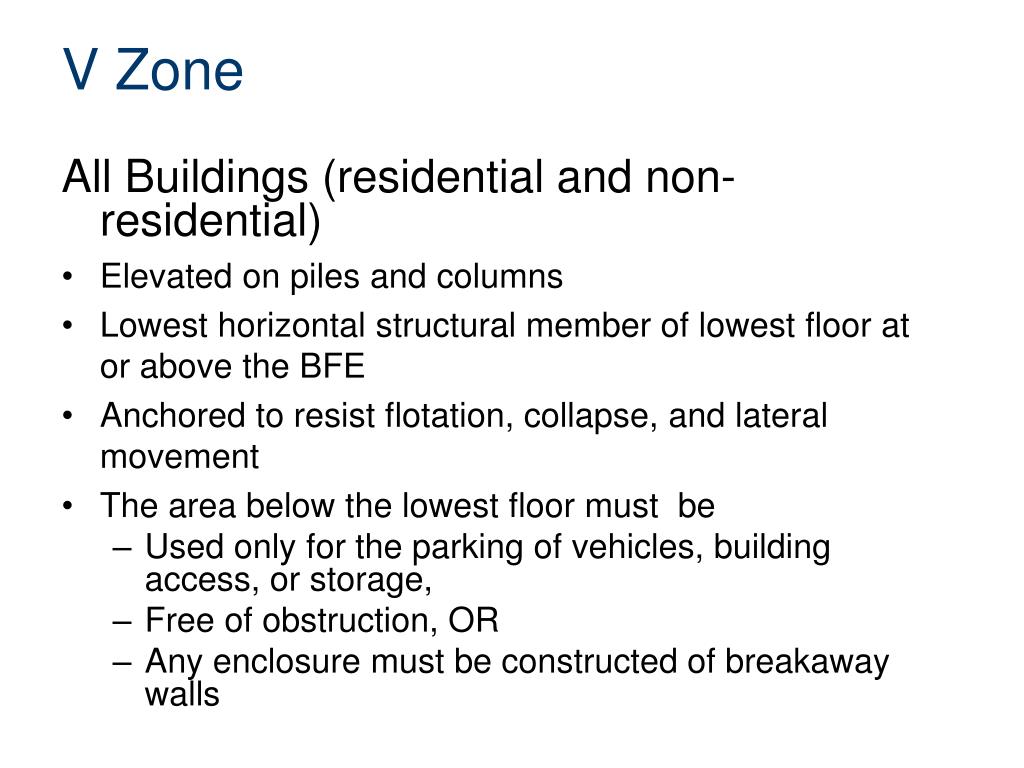 V Zone

All Buildings (residential and non-residential)

• Elevated on piles and columns
• Lowest horizontal structural member of lowest floor at or above the BFE
• Anchored to resist flotation, collapse, and lateral movement
• The area below the lowest floor must be
– Used only for the parking of vehicles, building access, or storage,
– Free of obstruction, OR
– Any enclosure must be constructed of breakaway walls